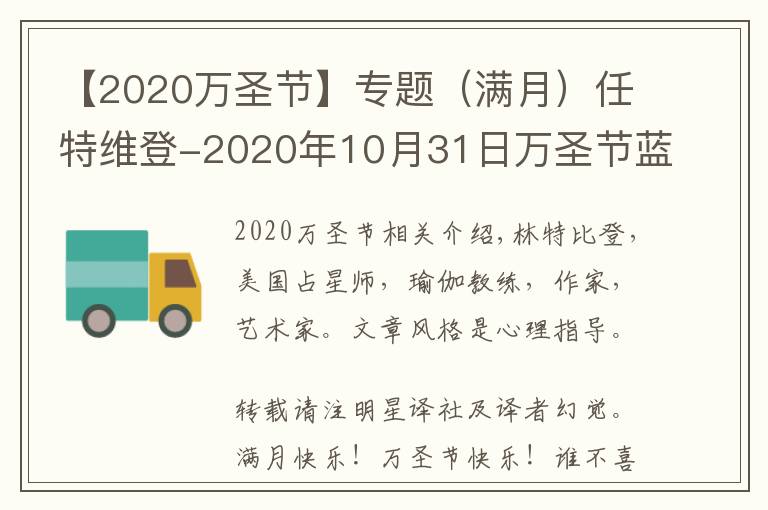 【2020万圣节】专题（满月）任特维登-2020年10月31日万圣节蓝

2020万圣节相关介绍，林特比登，美国占星师，瑜伽教练，作家，艺术家。文章风格是心理指导。

转载请注明星译社及译者幻觉。满月快乐！万圣节快乐！谁不喜